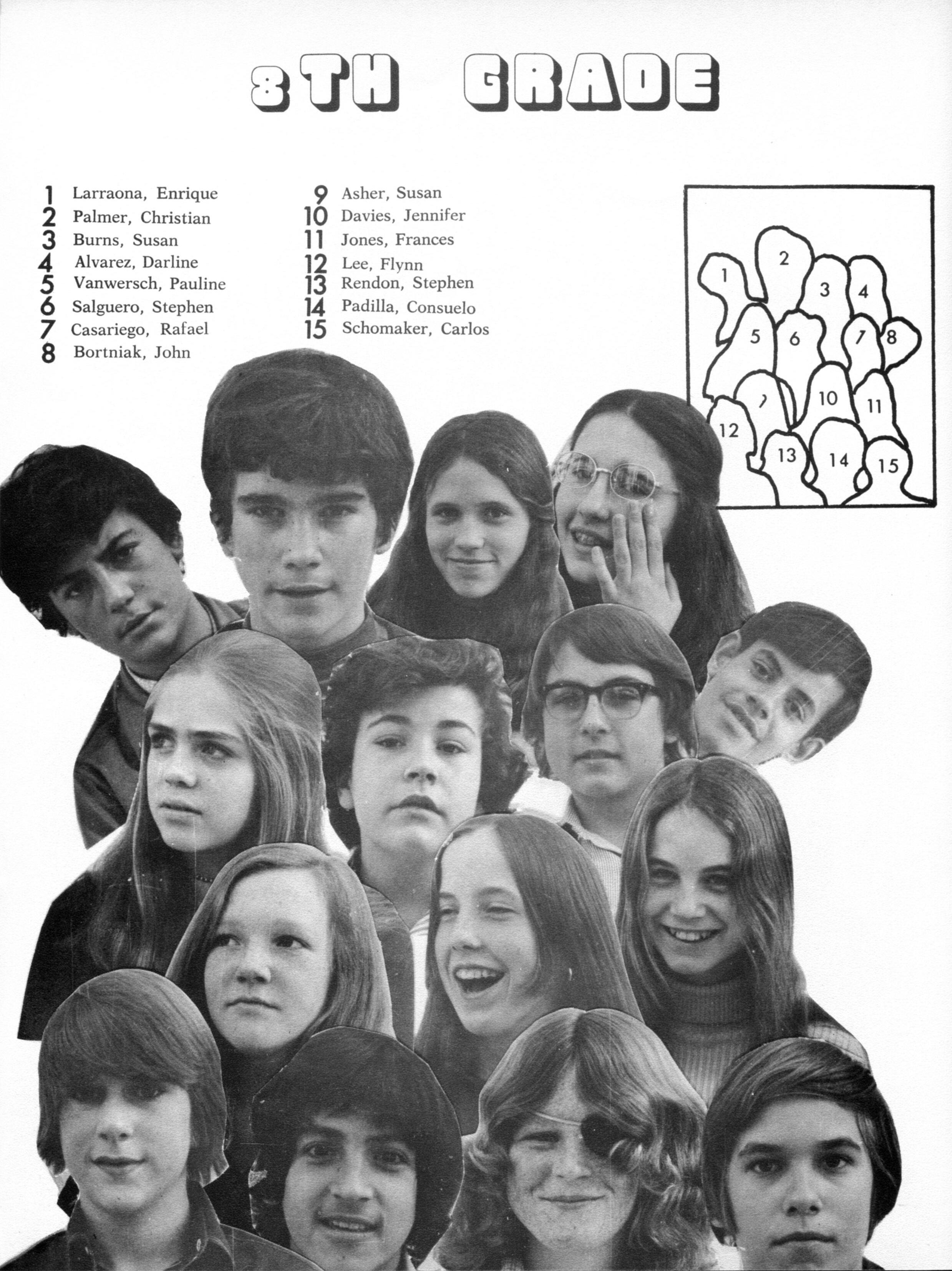 8TH GRADE

1 Larraona, Enrique
2 Palmer, Christian
3 Burns, Susan
4 Alvarez, Darline
5 Vanwersch, Pauline
6 Salguero, Stephen
7 Casariego, Rafael
8 Bortniak, John

9 Asher, Susan
10 Davies, Jennifer
11 Jones, Frances
12 Lee, Flynn
13 Rendon, Stephen
14 Padilla, Consuelo
15 Schomaker, Carlos

1
2
3
4
5
6
7
8
9
10
11
12
13
14
15